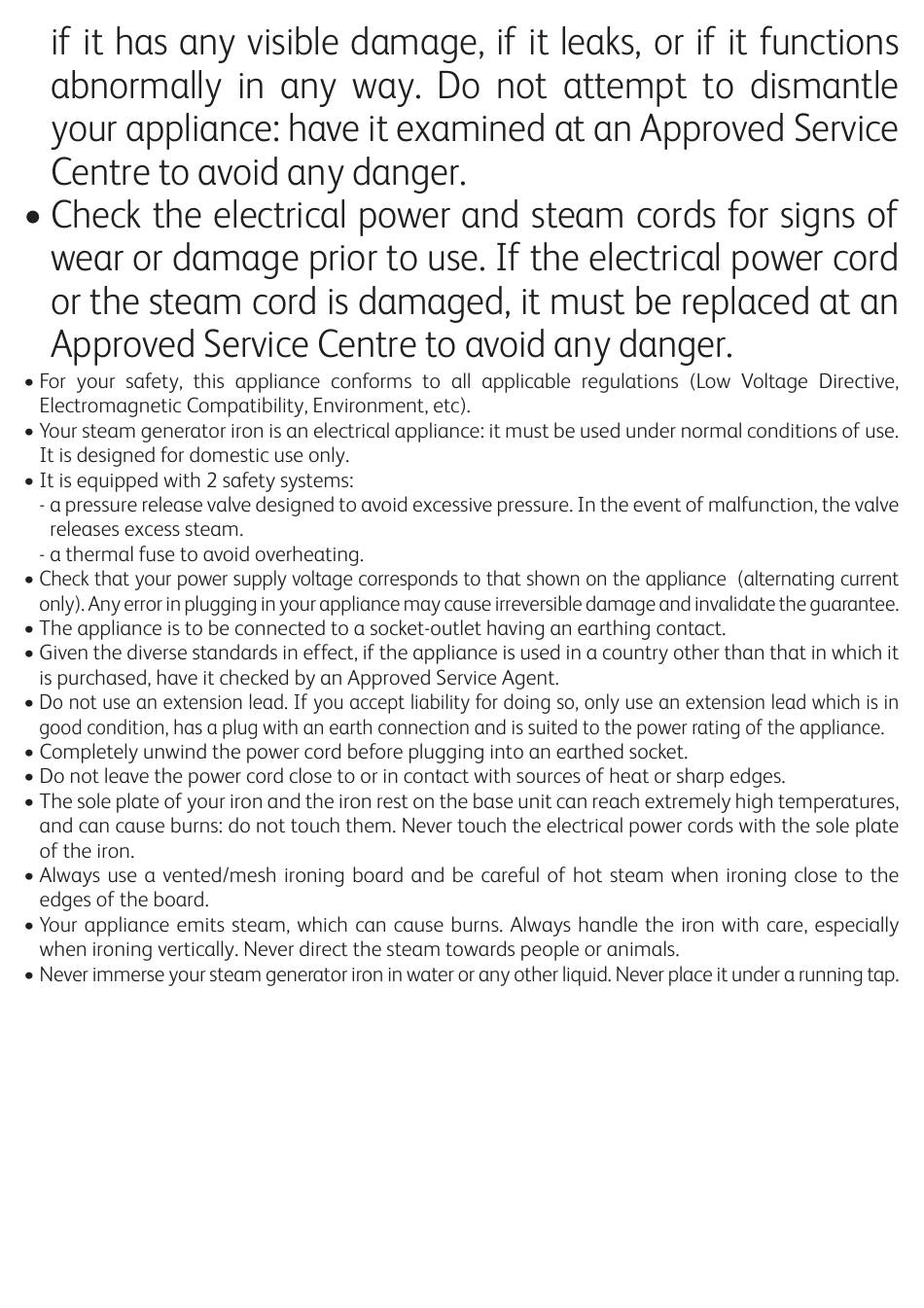 if it has any visible damage, if it leaks, or if it functions abnormally in any way. Do not attempt to dismantle your appliance: have it examined at an Approved Service Centre to avoid any danger.

• Check the electrical power and steam cords for signs of wear or damage prior to use. If the electrical power cord or the steam cord is damaged, it must be replaced at an Approved Service Centre to avoid any danger.

• For your safety, this appliance conforms to all applicable regulations (Low Voltage Directive, Electromagnetic Compatibility, Environment, etc).

• Your steam generator iron is an electrical appliance: it must be used under normal conditions of use. It is designed for domestic use only.

• It is equipped with 2 safety systems:
- a pressure release valve designed to avoid excessive pressure. In the event of malfunction, the valve releases excess steam.
- a thermal fuse to avoid overheating.

• Check that your power supply voltage corresponds to that shown on the appliance (alternating current only). Any error in plugging in your appliance may cause irreversible damage and invalidate the guarantee.

• The appliance is to be connected to a socket-outlet having an earthing contact.

• Given the diverse standards in effect, if the appliance is used in a country other than that in which it is purchased, have it checked by an Approved Service Agent.

• Do not use an extension lead. If you accept liability for doing so, only use an extension lead which is in good condition, has a plug with an earth connection and is suited to the power rating of the appliance.

• Completely unwind the power cord before plugging into an earthed socket.

• Do not leave the power cord close to or in contact with sources of heat or sharp edges.

• The sole plate of your iron and the iron rest on the base unit can reach extremely high temperatures, and can cause burns: do not touch them. Never touch the electrical power cords with the sole plate of the iron.

• Always use a vented/mesh ironing board and be careful of hot steam when ironing close to the edges of the board.

• Your appliance emits steam, which can cause burns. Always handle the iron with care, especially when ironing vertically. Never direct the steam towards people or animals.

• Never immerse your steam generator iron in water or any other liquid. Never place it under a running tap.